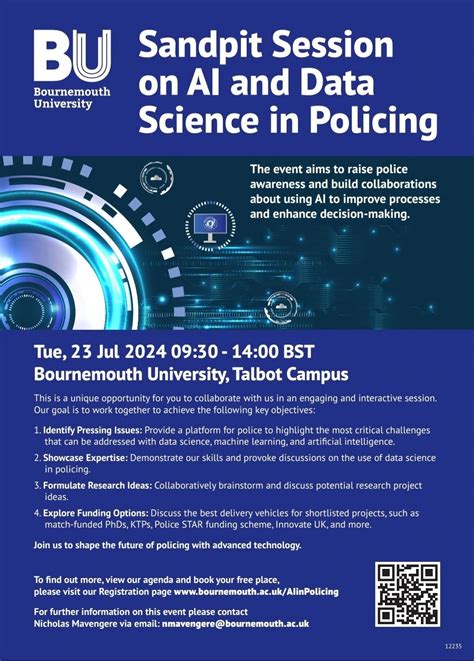 BU
Bournemouth University

Sandpit Session on AI and Data Science in Policing

The event aims to raise police awareness and build collaborations about using AI to improve processes and enhance decision-making.

Tue, 23 Jul 2024 09:30 - 14:00 BST
Bournemouth University, Talbot Campus

This is a unique opportunity for you to collaborate with us in an engaging and interactive session. Our goal is to work together to achieve the following key objectives:

1. Identify Pressing Issues: Provide a platform for police to highlight the most critical challenges that can be addressed with data science, machine learning, and artificial intelligence.

2. Showcase Expertise: Demonstrate our skills and provoke discussions on the use of data science in policing.

3. Formulate Research Ideas: Collaboratively brainstorm and discuss potential research project ideas.

4. Explore Funding Options: Discuss the best delivery vehicles for shortlisted projects, such as match-funded PhDs, KTPs, Police STAR funding scheme, Innovate UK, and more.

Join us to shape the future of policing with advanced technology.

To find out more, view our agenda and book your free place, please visit our Registration page www.bournemouth.ac.uk/AIinPolicing

For further information on this event please contact Nicholas Mavengere via email: nmavengere@bournemouth.ac.uk

12235